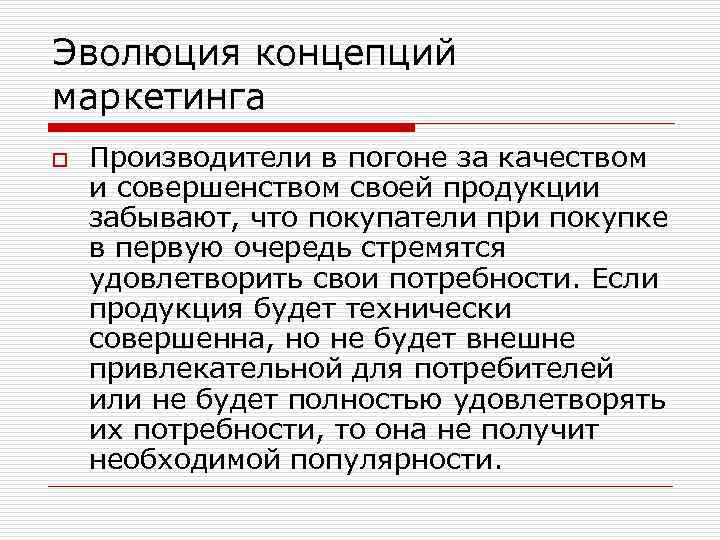 Эволюция концепций маркетинга

Производители в погоне за качеством и совершенством своей продукции забывают, что покупатели при покупке в первую очередь стремятся удовлетворить свои потребности. Если продукция будет технически совершенна, но не будет внешне привлекательной для потребителей или не будет полностью удовлетворять их потребности, то она не получит необходимой популярности.